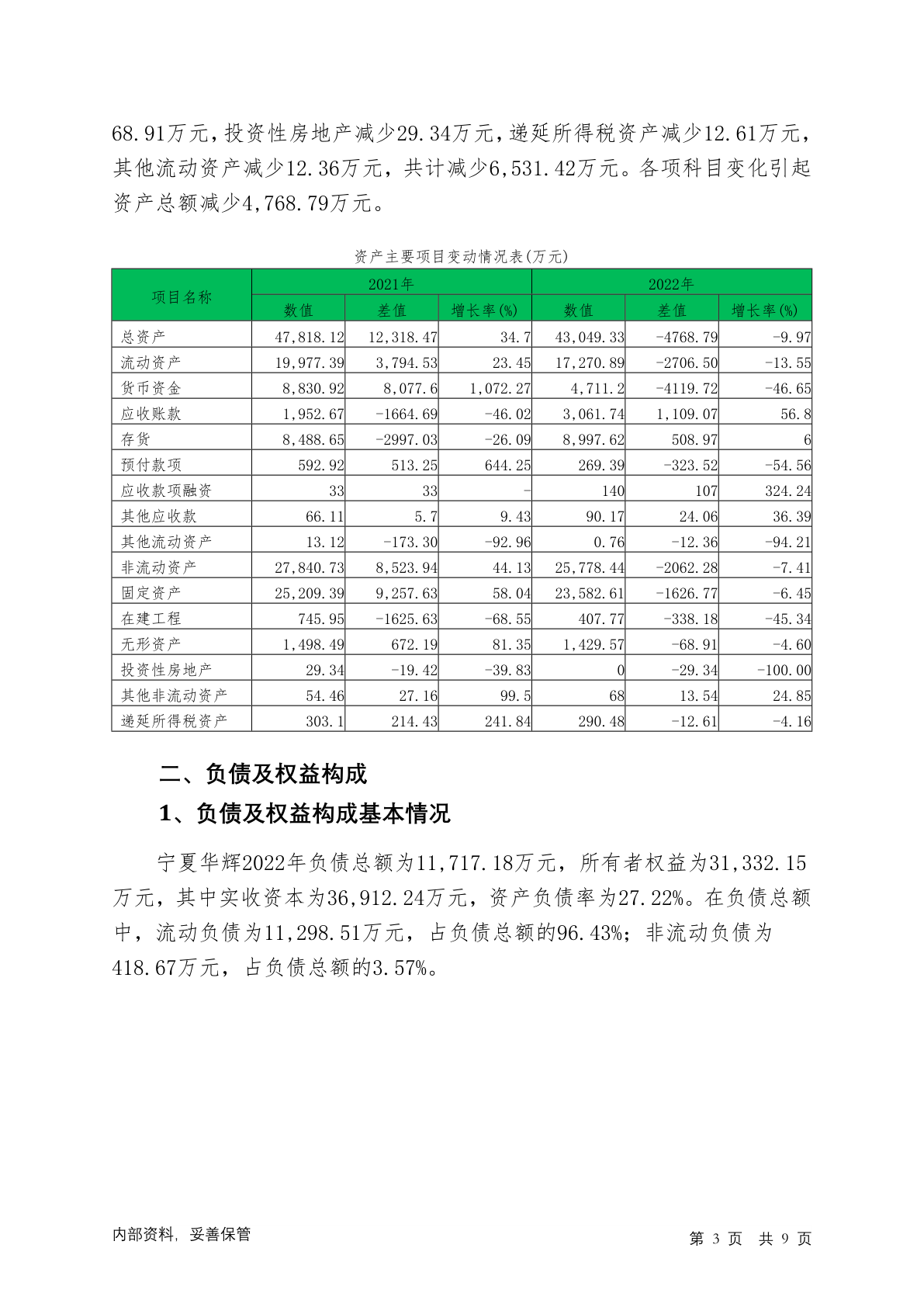 68.91万元，投资性房地产减少29.34万元，递延所得税资产减少12.61万元，其他流动资产减少12.36万元，共计减少6,531.42万元。各项科目变化引起资产总额减少4,768.79万元。

资产主要项目变动情况表(万元)

| 项目名称 | 2021年 数值 | 2021年 差值 | 2021年 增长率(%) | 2022年 数值 | 2022年 差值 | 2022年 增长率(%) |
|---|---|---|---|---|---|---|
| 总资产 | 47,818.12 | 12,318.47 | 34.7 | 43,049.33 | -4768.79 | -9.97 |
| 流动资产 | 19,977.39 | 3,794.53 | 23.45 | 17,270.89 | -2706.50 | -13.55 |
| 货币资金 | 8,830.92 | 8,077.6 | 1,072.27 | 4,711.2 | -4119.72 | -46.65 |
| 应收账款 | 1,952.67 | -1664.69 | -46.02 | 3,061.74 | 1,109.07 | 56.8 |
| 存货 | 8,488.65 | -2997.03 | -26.09 | 8,997.62 | 508.97 | 6 |
| 预付款项 | 592.92 | 513.25 | 644.25 | 269.39 | -323.52 | -54.56 |
| 应收款项融资 | 33 | 33 | - | 140 | 107 | 324.24 |
| 其他应收款 | 66.11 | 5.7 | 9.43 | 90.17 | 24.06 | 36.39 |
| 其他流动资产 | 13.12 | -173.30 | -92.96 | 0.76 | -12.36 | -94.21 |
| 非流动资产 | 27,840.73 | 8,523.94 | 44.13 | 25,778.44 | -2062.28 | -7.41 |
| 固定资产 | 25,209.39 | 9,257.63 | 58.04 | 23,582.61 | -1626.77 | -6.45 |
| 在建工程 | 745.95 | -1625.63 | -68.55 | 407.77 | -338.18 | -45.34 |
| 无形资产 | 1,498.49 | 672.19 | 81.35 | 1,429.57 | -68.91 | -4.60 |
| 投资性房地产 | 29.34 | -19.42 | -39.83 | 0 | -29.34 | -100.00 |
| 其他非流动资产 | 54.46 | 27.16 | 99.5 | 68 | 13.54 | 24.85 |
| 递延所得税资产 | 303.1 | 214.43 | 241.84 | 290.48 | -12.61 | -4.16 |

二、负债及权益构成

1、负债及权益构成基本情况

宁夏华辉2022年负债总额为11,717.18万元，所有者权益为31,332.15万元，其中实收资本为36,912.24万元，资产负债率为27.22%。在负债总额中，流动负债为11,298.51万元，占负债总额的96.43%；非流动负债为418.67万元，占负债总额的3.57%。

内部资料，妥善保管

第 3 页 共 9 页